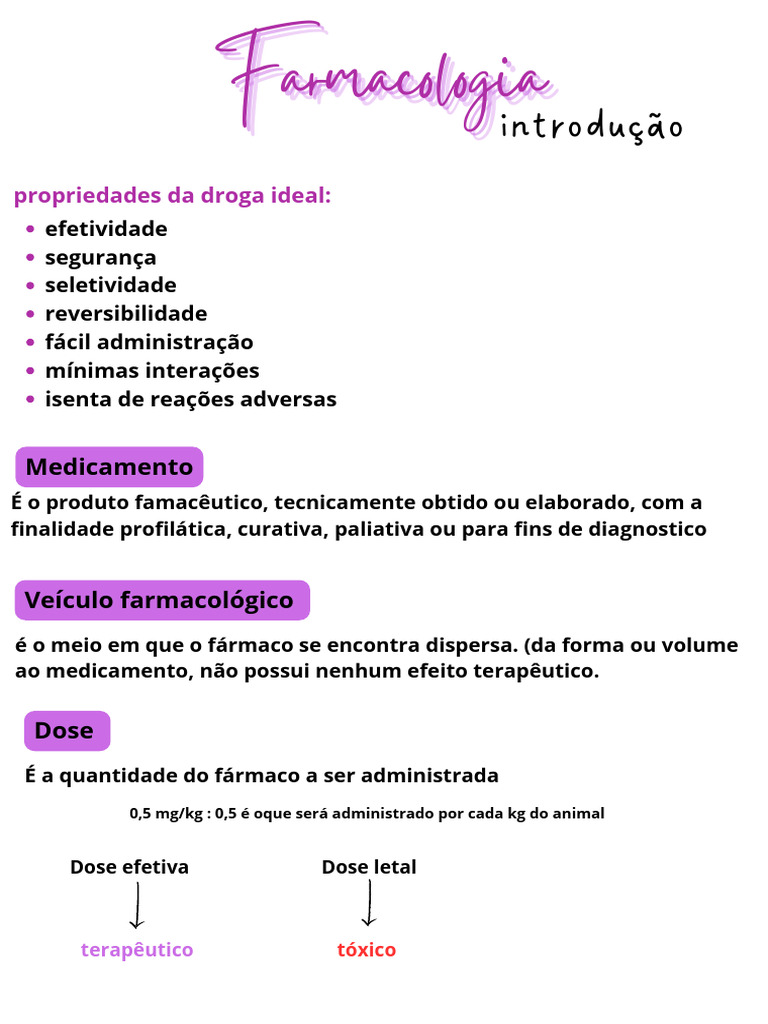 Farmacologia
introdução

propriedades da droga ideal:
- efetividade
- segurança
- seletividade
- reversibilidade
- fácil administração
- mínimas interações
- isenta de reações adversas

Medicamento

É o produto famacêutico, tecnicamente obtido ou elaborado, com a finalidade profilática, curativa, paliativa ou para fins de diagnostico

Veículo farmacológico

é o meio em que o fármaco se encontra dispersa. (da forma ou volume ao medicamento, não possui nenhum efeito terapêutico.

Dose

É a quantidade do fármaco a ser administrada

0,5 mg/kg : 0,5 é oque será administrado por cada kg do animal

Dose efetiva
terapêutico

Dose letal
tóxico